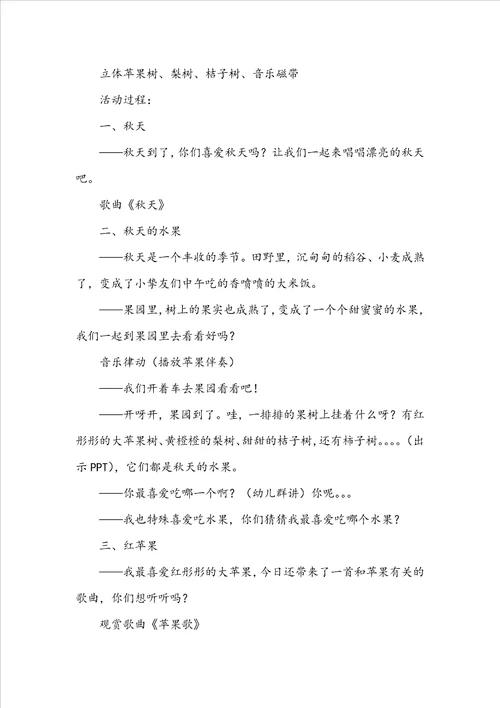 立体苹果树、梨树、桔子树、音乐磁带

活动过程：

一、秋天

——秋天到了，你们喜爱秋天吗？让我们一起来唱唱漂亮的秋天吧。

歌曲《秋天》

二、秋天的水果

——秋天是一个丰收的季节。田野里，沉甸甸的稻谷、小麦成熟了，变成了小挚友们中午吃的香喷喷的大米饭。

——果园里，树上的果实也成熟了，变成了一个个甜蜜蜜的水果，我们一起到果园里去看看好吗？

音乐律动（播放苹果伴奏）

——我们开着车去果园看看吧！

——开呀开，果园到了。哇，一排排的果树上挂着什么呀？有红彤彤的大苹果树、黄橙橙的梨树、甜甜的桔子树，还有柿子树。。。。（出示PPT），它们都是秋天的水果。

——你最喜爱吃哪一个啊？（幼儿群讲）你呢。。。

——我也特殊喜爱吃水果，你们猜猜我最喜爱吃哪个水果？

三、红苹果

——我最喜爱红彤彤的大苹果，今日还带来了一首和苹果有关的歌曲，你们想听听吗？

观赏歌曲《苹果歌》